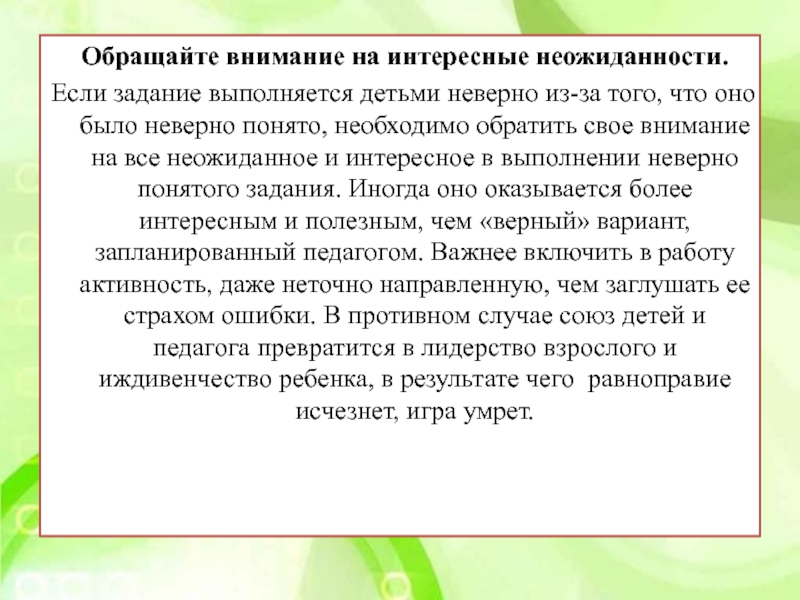 Обращайте внимание на интересные неожиданности.

Если задание выполняется детьми неверно из-за того, что оно было неверно понято, необходимо обратить свое внимание на все неожиданное и интересное в выполнении неверно понятого задания. Иногда оно оказывается более интересным и полезным, чем «верный» вариант, запланированный педагогом. Важнее включить в работу активность, даже неточно направленную, чем заглушать ее страхом ошибки. В противном случае союз детей и педагога превратится в лидерство взрослого и иждивенчество ребенка, в результате чего равноправие исчезнет, игра умрет.